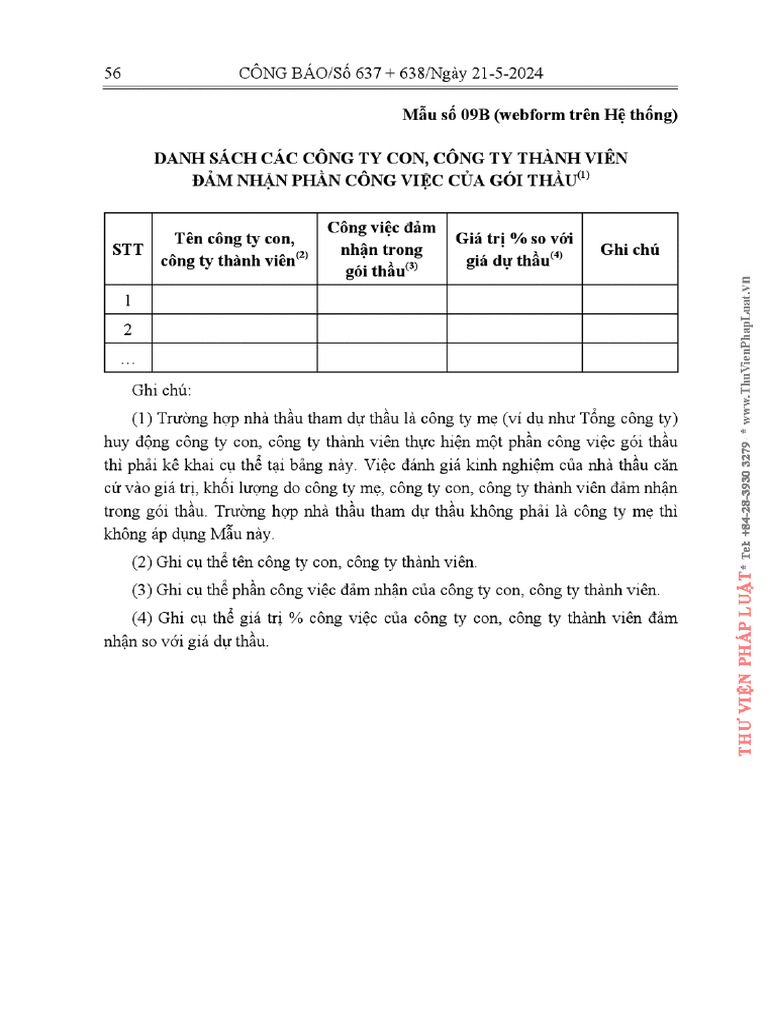 56 CÔNG BÁO/Số 637 + 638/Ngày 21-5-2024

Mẫu số 09B (webform trên Hệ thống)

DANH SÁCH CÁC CÔNG TY CON, CÔNG TY THÀNH VIÊN ĐẢM NHẬN PHẦN CÔNG VIỆC CỦA GÓI THẦU$^{(1)}$

| STT | Tên công ty con, công ty thành viên$^{(2)}$ | Công việc đảm nhận trong gói thầu$^{(3)}$ | Giá trị % so với giá dự thầu$^{(4)}$ | Ghi chú |
|---|---|---|---|---|
| 1 | | | | |
| 2 | | | | |
| … | | | | |

Ghi chú:

(1) Trường hợp nhà thầu tham dự thầu là công ty mẹ (ví dụ như Tổng công ty) huy động công ty con, công ty thành viên thực hiện một phần công việc gói thầu thì phải kê khai cụ thể tại bảng này. Việc đánh giá kinh nghiệm của nhà thầu căn cứ vào giá trị, khối lượng do công ty mẹ, công ty con, công ty thành viên đảm nhận trong gói thầu. Trường hợp nhà thầu tham dự thầu không phải là công ty mẹ thì không áp dụng Mẫu này.

(2) Ghi cụ thể tên công ty con, công ty thành viên.

(3) Ghi cụ thể phần công việc đảm nhận của công ty con, công ty thành viên.

(4) Ghi cụ thể giá trị % công việc của công ty con, công ty thành viên đảm nhận so với giá dự thầu.

THƯ VIỆN PHÁP LUẬT * Tel: +84-28-3930 3279 * www.ThuVienPhapLuat.vn